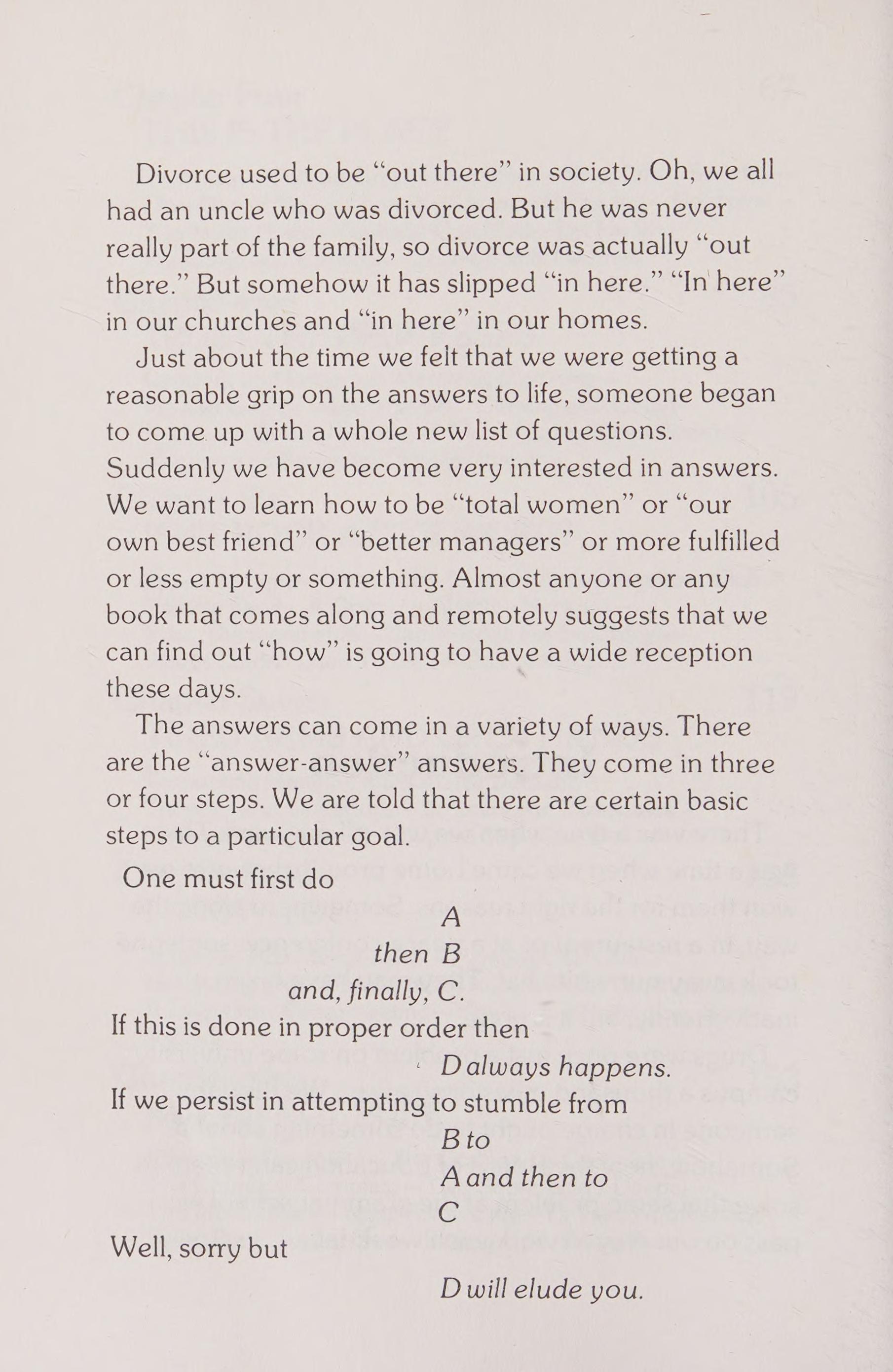 Divorce used to be "out there" in society. Oh, we all had an uncle who was divorced. But he was never really part of the family, so divorce was actually "out there." But somehow it has slipped "in here." "In here" in our churches and "in here" in our homes.

Just about the time we felt that we were getting a reasonable grip on the answers to life, someone began to come up with a whole new list of questions. Suddenly we have become very interested in answers. We want to learn how to be "total women" or "our own best friend" or "better managers" or more fulfilled or less empty or something. Almost anyone or any book that comes along and remotely suggests that we can find out "how" is going to have a wide reception these days.

The answers can come in a variety of ways. There are the "answer-answer" answers. They come in three or four steps. We are told that there are certain basic steps to a particular goal.

One must first do

A

then B

and, finally, C.

If this is done in proper order then

D always happens.

If we persist in attempting to stumble from

B to

A and then to

C

Well, sorry but

D will elude you.